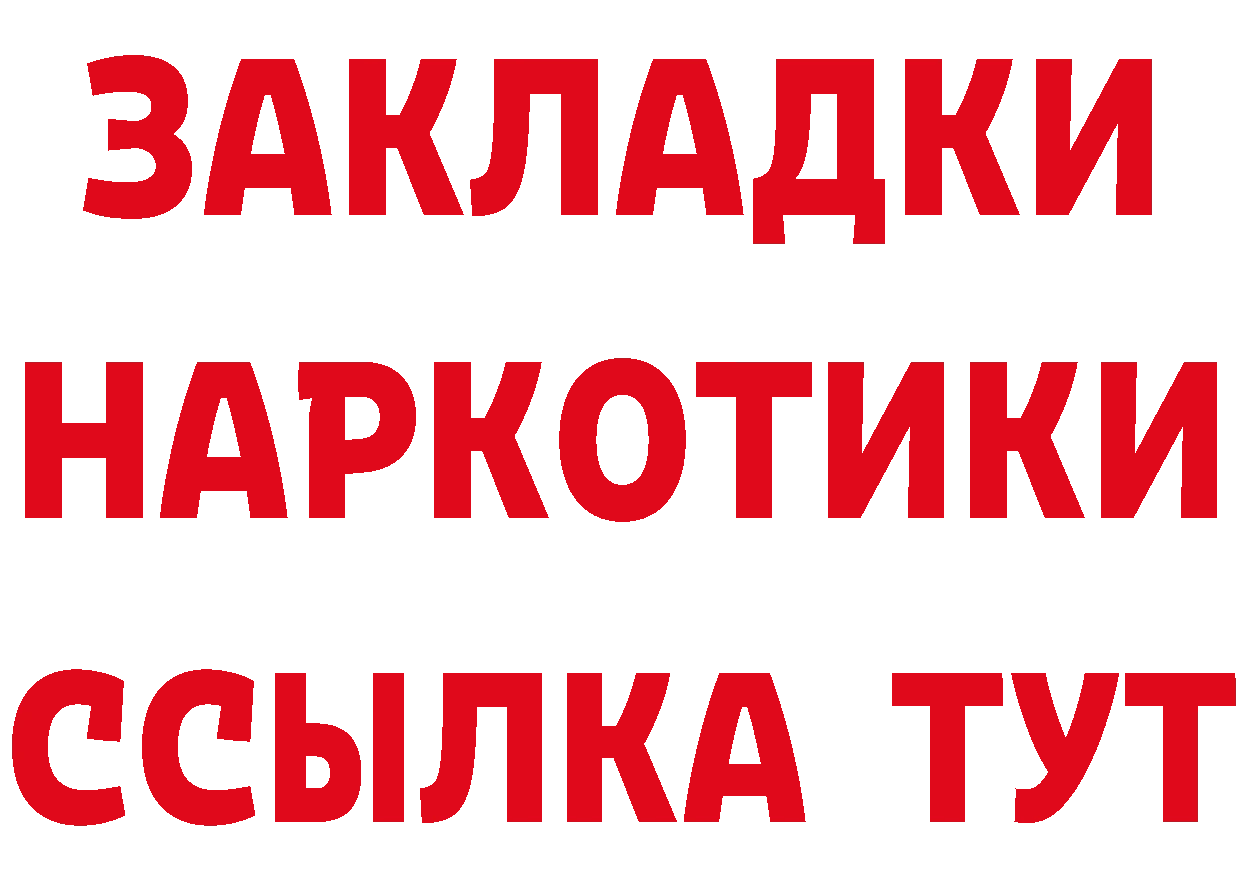 ЗАКЛАДКИ
НАРКОТИКИ
ССЫЛКА ТУТ